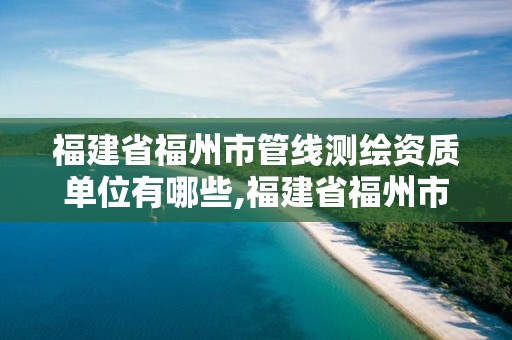 福建省福州市管线测绘资质单位有哪些,福建省福州市